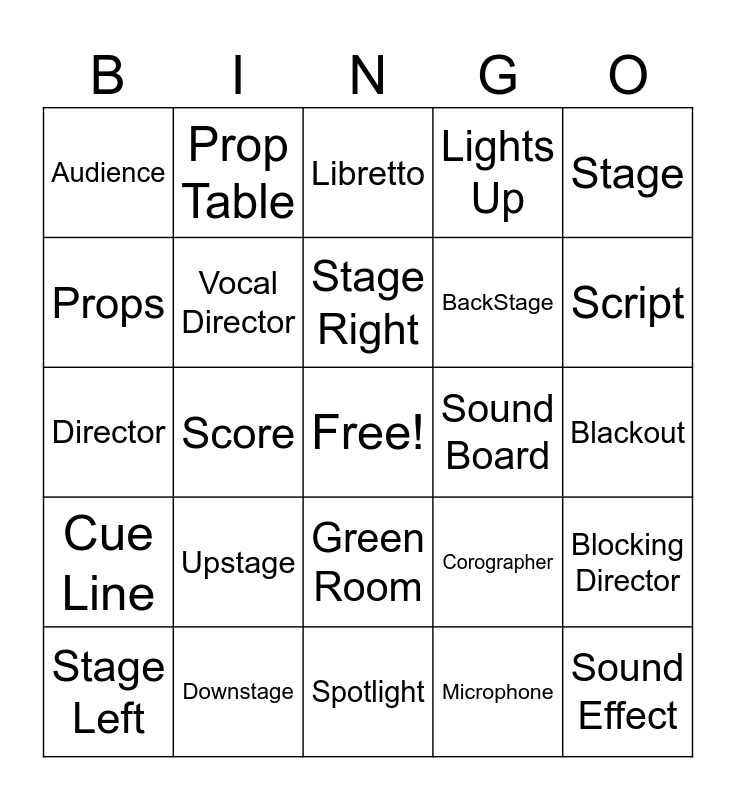 | B | I | N | G | O |
|---|---|---|---|---|
| Audience | Prop Table | Libretto | Lights Up | Stage |
| Props | Vocal Director | Stage Right | BackStage | Script |
| Director | Score | Free! | Sound Board | Blackout |
| Cue Line | Upstage | Green Room | Corographer | Blocking Director |
| Stage Left | Downstage | Spotlight | Microphone | Sound Effect |